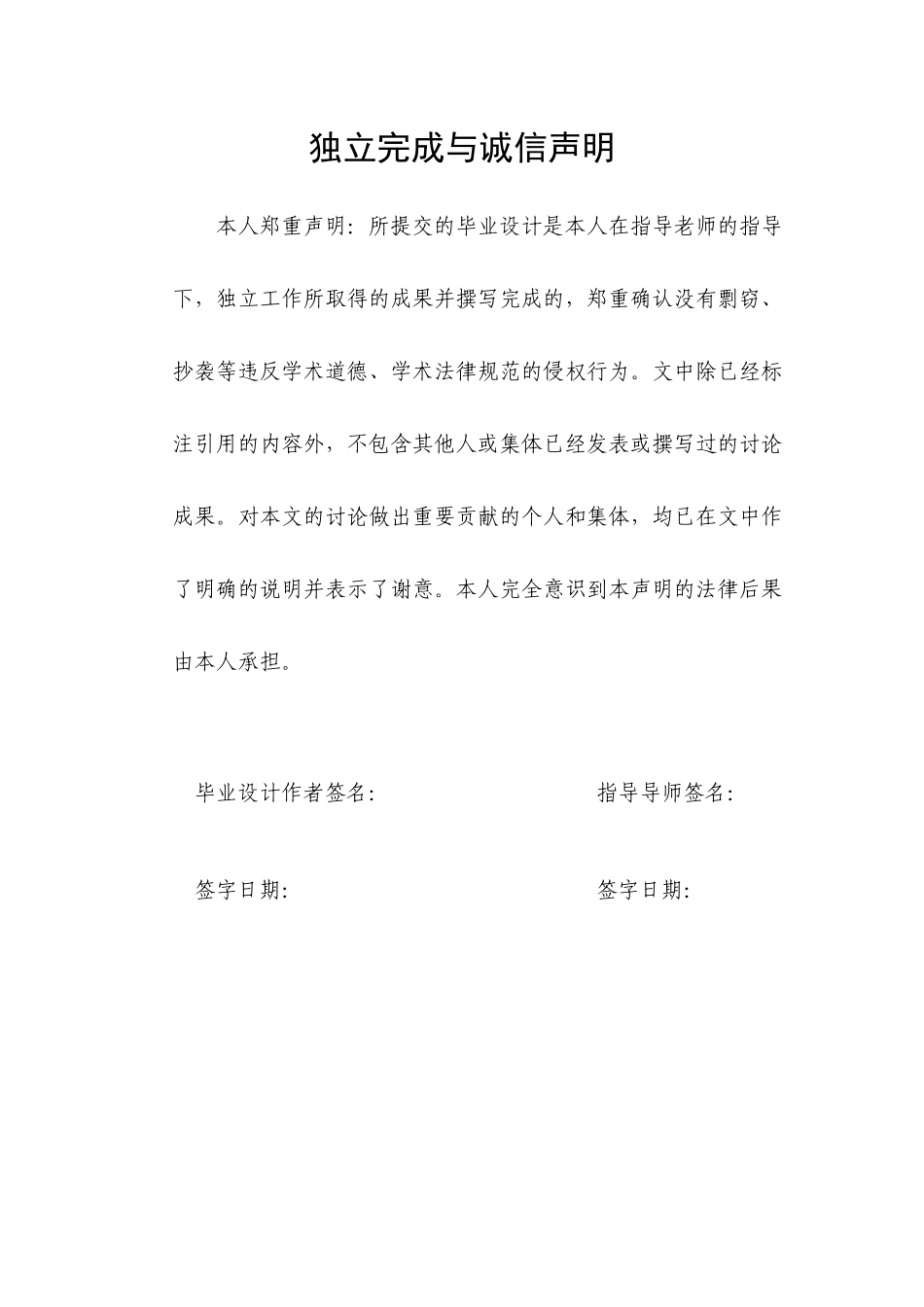 独立完成与诚信声明

本人郑重声明：所提交的毕业设计是本人在指导老师的指导下，独立工作所取得的成果并撰写完成的，郑重确认没有剽窃、抄袭等违反学术道德、学术法律规范的侵权行为。文中除已经标注引用的内容外，不包含其他人或集体已经发表或撰写过的讨论成果。对本文的讨论做出重要贡献的个人和集体，均已在文中作了明确的说明并表示了谢意。本人完全意识到本声明的法律后果由本人承担。

毕业设计作者签名： 指导导师签名：

签字日期： 签字日期：